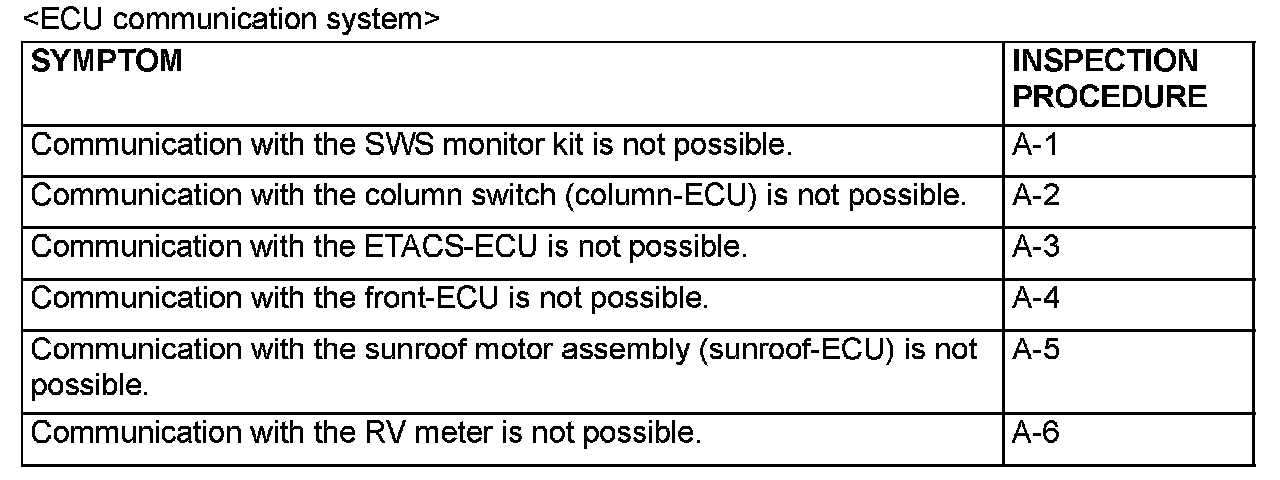 <ECU communication system>

| SYMPTOM | INSPECTION PROCEDURE |
|---|---|
| Communication with the SWS monitor kit is not possible. | A-1 |
| Communication with the column switch (column-ECU) is not possible. | A-2 |
| Communication with the ETACS-ECU is not possible. | A-3 |
| Communication with the front-ECU is not possible. | A-4 |
| Communication with the sunroof motor assembly (sunroof-ECU) is not possible. | A-5 |
| Communication with the RV meter is not possible. | A-6 |